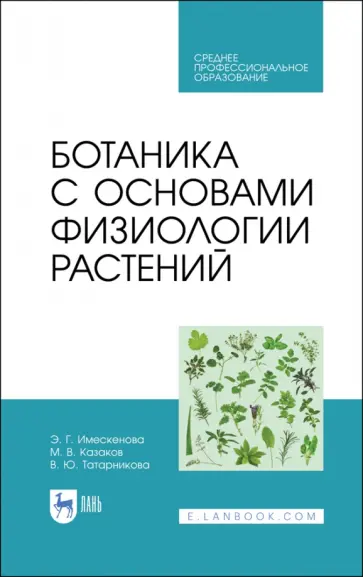 СРЕДНЕЕ ПРОФЕССИОНАЛЬНОЕ ОБРАЗОВАНИЕ

БОТАНИКА С ОСНОВАМИ ФИЗИОЛОГИИ РАСТЕНИЙ

Э. Г. Имескенова
М. В. Казаков
В. Ю. Татарникова

ЛАНЬ

E.LANBOOK.COM